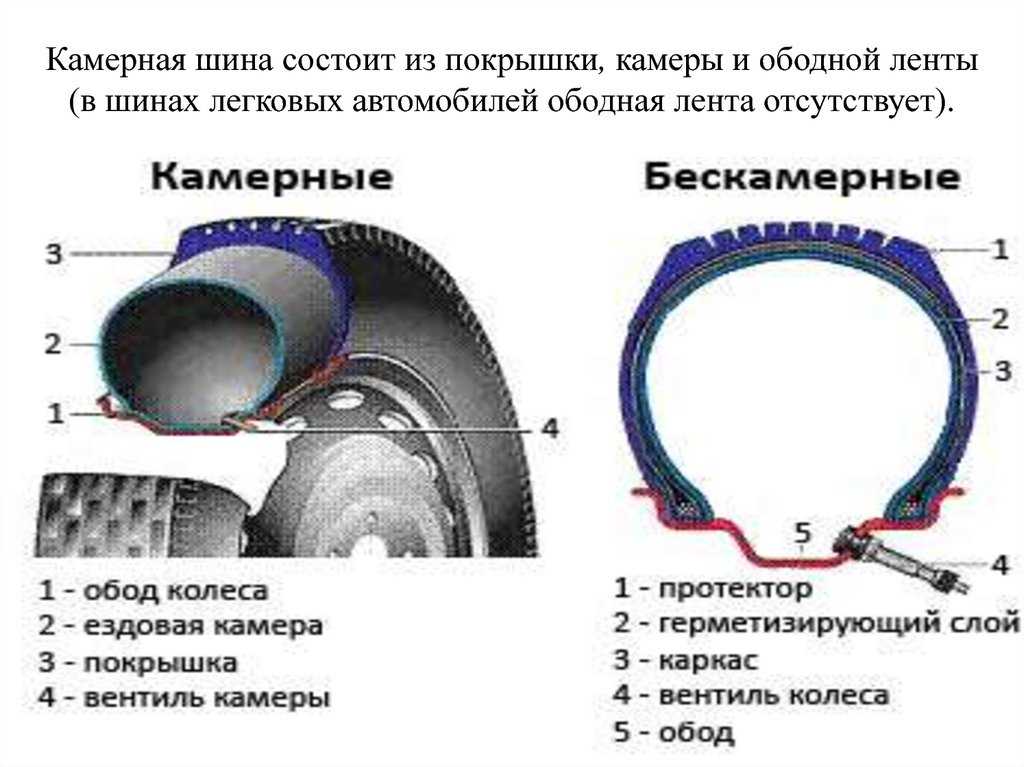 Камерная шина состоит из покрышки, камеры и ободной ленты (в шинах легковых автомобилей ободная лента отсутствует).

Камерные

3
2
1
4

1 - обод колеса
2 - ездовая камера
3 - покрышка
4 - вентиль камеры

Бескамерные

1
2
3
5
4

1 - протектор
2 - герметизирующий слой
3 - каркас
4 - вентиль колеса
5 - обод